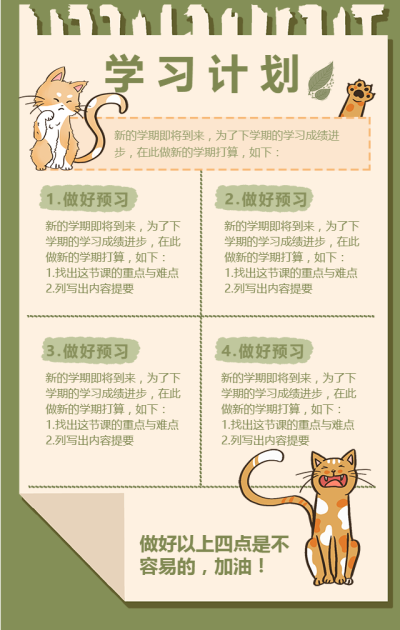 学习计划

新的学期即将到来，为了下学期的学习成绩进步，在此做新的学期打算，如下：

1.做好预习

新的学期即将到来，为了下学期的学习成绩进步，在此做新的学期打算，如下：
1.找出这节课的重点与难点
2.列写出内容提要

2.做好预习

新的学期即将到来，为了下学期的学习成绩进步，在此做新的学期打算，如下：
1.找出这节课的重点与难点
2.列写出内容提要

3.做好预习

新的学期即将到来，为了下学期的学习成绩进步，在此做新的学期打算，如下：
1.找出这节课的重点与难点
2.列写出内容提要

4.做好预习

新的学期即将到来，为了下学期的学习成绩进步，在此做新的学期打算，如下：
1.找出这节课的重点与难点
2.列写出内容提要

做好以上四点是不容易的，加油！